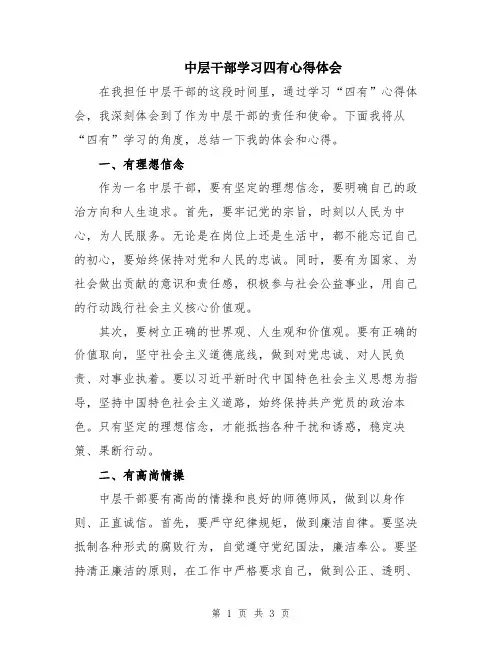 中层干部学习四有心得体会

在我担任中层干部的这段时间里，通过学习“四有”心得体会，我深刻体会到了作为中层干部的责任和使命。下面我将从“四有”学习的角度，总结一下我的体会和心得。

一、有理想信念

作为一名中层干部，要有坚定的理想信念，要明确自己的政治方向和人生追求。首先，要牢记党的宗旨，时刻以人民为中心，为人民服务。无论是在岗位上还是生活中，都不能忘记自己的初心，要始终保持对党和人民的忠诚。同时，要有为国家、为社会做出贡献的意识和责任感，积极参与社会公益事业，用自己的行动践行社会主义核心价值观。

其次，要树立正确的世界观、人生观和价值观。要有正确的价值取向，坚守社会主义道德底线，做到对党忠诚、对人民负责、对事业执着。要以习近平新时代中国特色社会主义思想为指导，坚持中国特色社会主义道路，始终保持共产党员的政治本色。只有坚定的理想信念，才能抵挡各种干扰和诱惑，稳定决策、果断行动。

二、有高尚情操

中层干部要有高尚的情操和良好的师德师风，做到以身作则、正直诚信。首先，要严守纪律规矩，做到廉洁自律。要坚决抵制各种形式的腐败行为，自觉遵守党纪国法，廉洁奉公。要坚持清正廉洁的原则，在工作中严格要求自己，做到公正、透明、

第 1 页 共 3 页